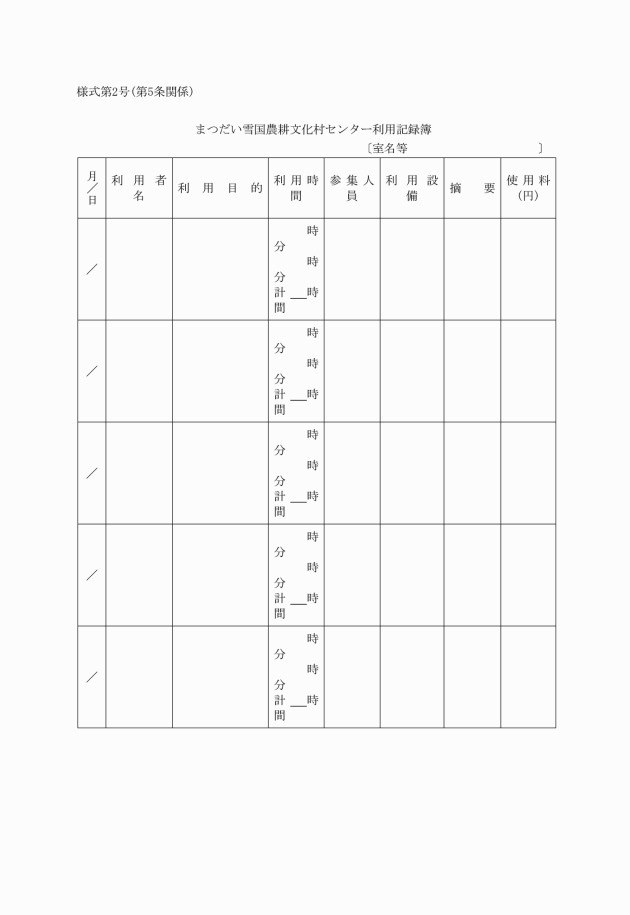 様式第2号(第5条関係)

まつだい雪国農耕文化村センター利用記録簿

〔室名等 〕

| 月／日 | 利用者名 | 利用目的 | 利用時間 | 参集人員 | 利用設備 | 摘要 | 使用料(円) |
|---|---|---|---|---|---|---|---|
| ／ | | | 時 分 時 分 計 時間 | | | | |
| ／ | | | 時 分 時 分 計 時間 | | | | |
| ／ | | | 時 分 時 分 計 時間 | | | | |
| ／ | | | 時 分 時 分 計 時間 | | | | |
| ／ | | | 時 分 時 分 計 時間 | | | | |